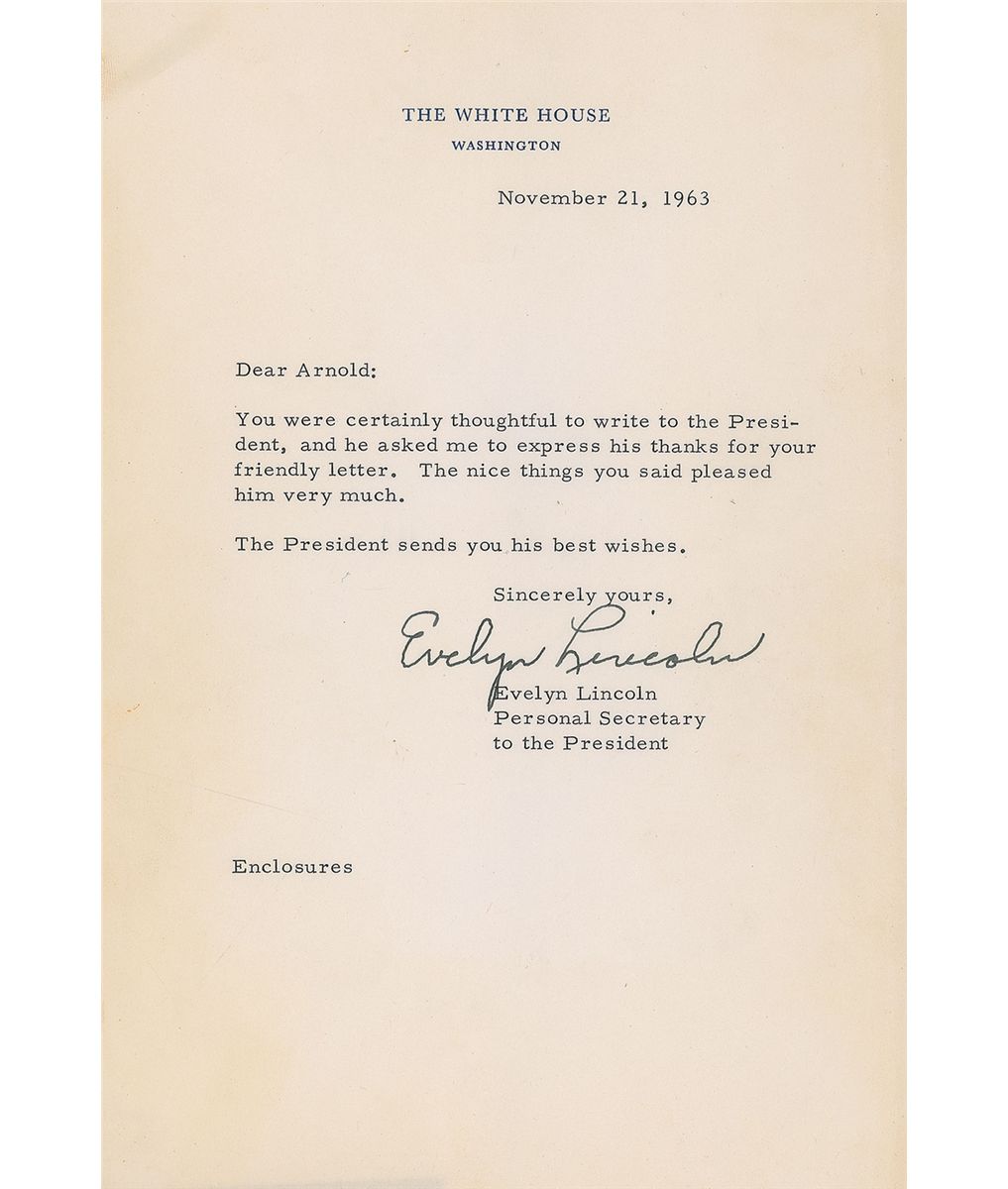 THE WHITE HOUSE
WASHINGTON

November 21, 1963

Dear Arnold:

You were certainly thoughtful to write to the President, and he asked me to express his thanks for your friendly letter. The nice things you said pleased him very much.

The President sends you his best wishes.

Sincerely yours,

Evelyn Lincoln

Evelyn Lincoln
Personal Secretary
to the President

Enclosures